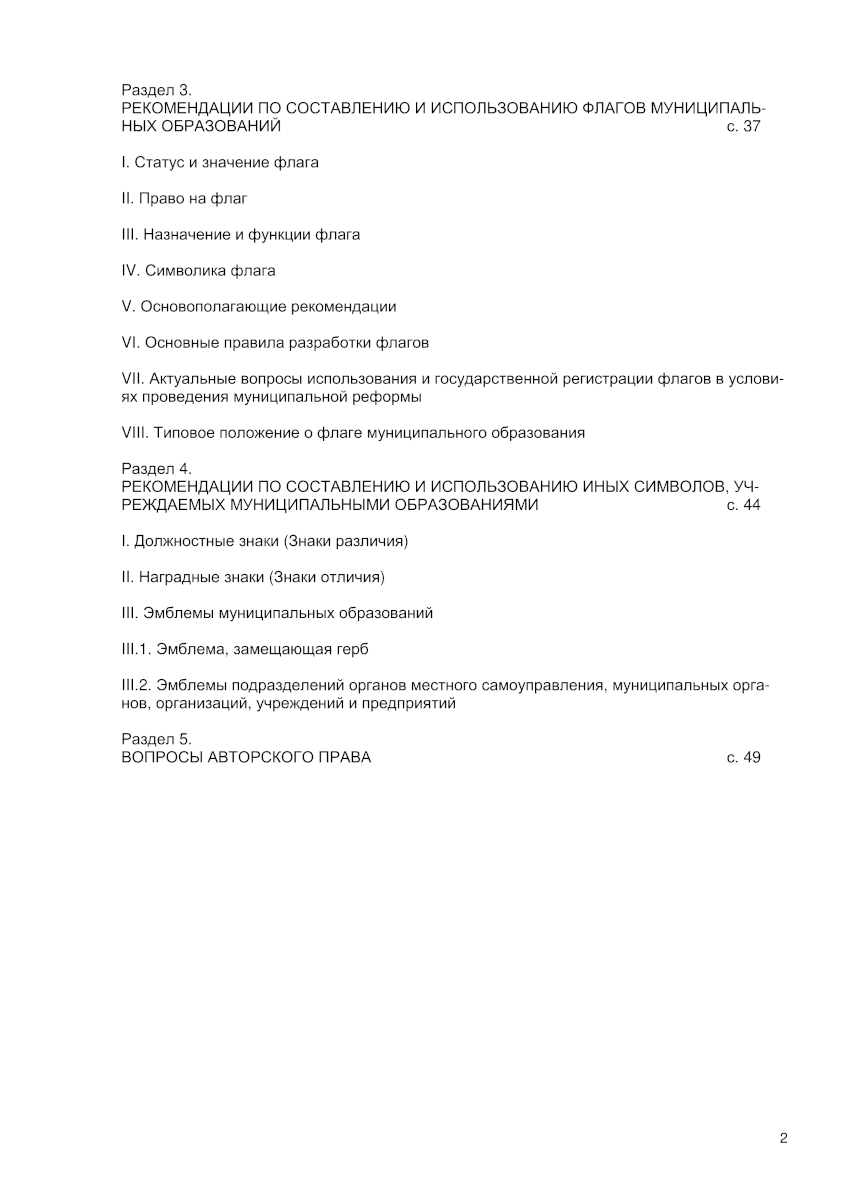 Раздел 3.
РЕКОМЕНДАЦИИ ПО СОСТАВЛЕНИЮ И ИСПОЛЬЗОВАНИЮ ФЛАГОВ МУНИЦИПАЛЬНЫХ ОБРАЗОВАНИЙ с. 37

I. Статус и значение флага

II. Право на флаг

III. Назначение и функции флага

IV. Символика флага

V. Основополагающие рекомендации

VI. Основные правила разработки флагов

VII. Актуальные вопросы использования и государственной регистрации флагов в условиях проведения муниципальной реформы

VIII. Типовое положение о флаге муниципального образования

Раздел 4.
РЕКОМЕНДАЦИИ ПО СОСТАВЛЕНИЮ И ИСПОЛЬЗОВАНИЮ ИНЫХ СИМВОЛОВ, УЧРЕЖДАЕМЫХ МУНИЦИПАЛЬНЫМИ ОБРАЗОВАНИЯМИ с. 44

I. Должностные знаки (Знаки различия)

II. Наградные знаки (Знаки отличия)

III. Эмблемы муниципальных образований

III.1. Эмблема, замещающая герб

III.2. Эмблемы подразделений органов местного самоуправления, муниципальных органов, организаций, учреждений и предприятий

Раздел 5.
ВОПРОСЫ АВТОРСКОГО ПРАВА с. 49

2